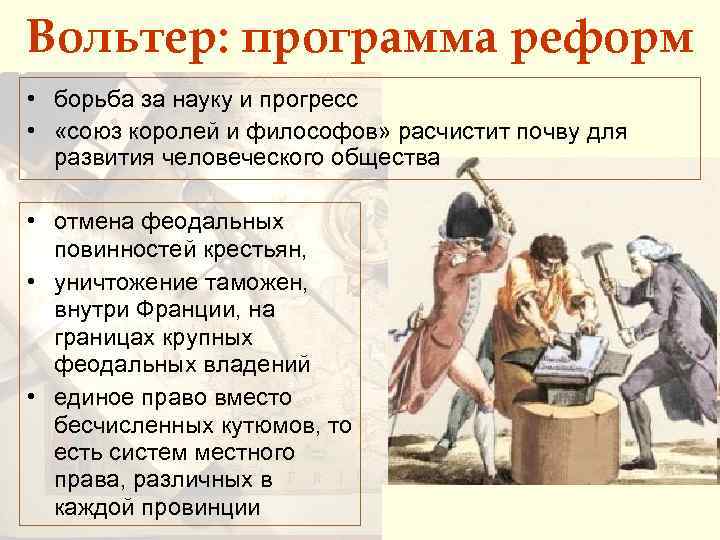 Вольтер: программа реформ

• борьба за науку и прогресс
• «союз королей и философов» расчистит почву для развития человеческого общества

• отмена феодальных повинностей крестьян,
• уничтожение таможен, внутри Франции, на границах крупных феодальных владений
• единое право вместо бесчисленных кутюмов, то есть систем местного права, различных в каждой провинции